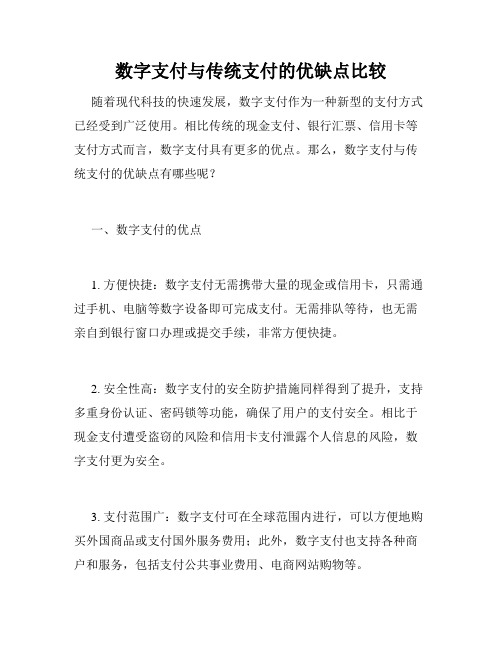 数字支付与传统支付的优缺点比较

随着现代科技的快速发展，数字支付作为一种新型的支付方式已经受到广泛使用。相比传统的现金支付、银行汇票、信用卡等支付方式而言，数字支付具有更多的优点。那么，数字支付与传统支付的优缺点有哪些呢？

一、数字支付的优点

1. 方便快捷：数字支付无需携带大量的现金或信用卡，只需通过手机、电脑等数字设备即可完成支付。无需排队等待，也无需亲自到银行窗口办理或提交手续，非常方便快捷。

2. 安全性高：数字支付的安全防护措施同样得到了提升，支持多重身份认证、密码锁等功能，确保了用户的支付安全。相比于现金支付遭受盗窃的风险和信用卡支付泄露个人信息的风险，数字支付更为安全。

3. 支付范围广：数字支付可在全球范围内进行，可以方便地购买外国商品或支付国外服务费用；此外，数字支付也支持各种商户和服务，包括支付公共事业费用、电商网站购物等。